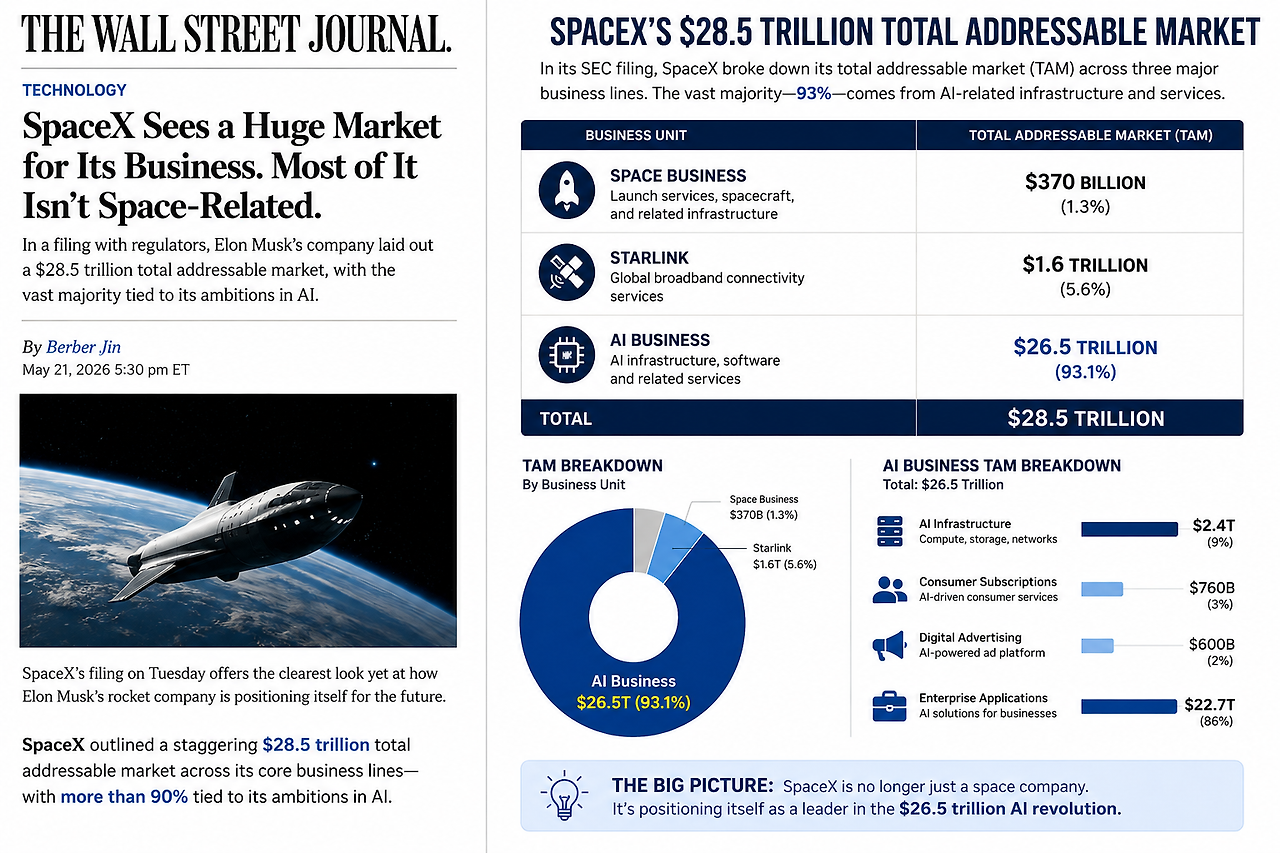 THE WALL STREET JOURNAL.

TECHNOLOGY

SpaceX Sees a Huge Market for Its Business. Most of It Isn't Space-Related.

In a filing with regulators, Elon Musk's company laid out a $28.5 trillion total addressable market, with the vast majority tied to its ambitions in AI.

By Berber Jin
May 21, 2026 5:30 pm ET

SpaceX's filing on Tuesday offers the clearest look yet at how Elon Musk's rocket company is positioning itself for the future.

SpaceX outlined a staggering $28.5 trillion total addressable market across its core business lines—with more than 90% tied to its ambitions in AI.

SPACEX'S $28.5 TRILLION TOTAL ADDRESSABLE MARKET

In its SEC filing, SpaceX broke down its total addressable market (TAM) across three major business lines. The vast majority—93%—comes from AI-related infrastructure and services.

| BUSINESS UNIT | TOTAL ADDRESSABLE MARKET (TAM) |
|---|---|
| SPACE BUSINESS Launch services, spacecraft, and related infrastructure | $370 BILLION (1.3%) |
| STARLINK Global broadband connectivity services | $1.6 TRILLION (5.6%) |
| AI BUSINESS AI infrastructure, software and related services | $26.5 TRILLION (93.1%) |
| TOTAL | $28.5 TRILLION |

TAM BREAKDOWN
By Business Unit

Space Business
$370B (1.3%)

Starlink
$1.6T (5.6%)

AI Business
$26.5T (93.1%)

AI BUSINESS TAM BREAKDOWN
Total: $26.5 Trillion

AI Infrastructure
Compute, storage, networks
$2.4T
(9%)

Consumer Subscriptions
AI-driven consumer services
$760B
(3%)

Digital Advertising
AI-powered ad platform
$600B
(2%)

Enterprise Applications
AI solutions for businesses
$22.7T
(86%)

THE BIG PICTURE: SpaceX is no longer just a space company. It's positioning itself as a leader in the $26.5 trillion AI revolution.